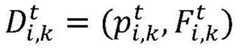 $D_{i,k}^{t} = (p_{i,k}^{t}, F_{i,k}^{t})$